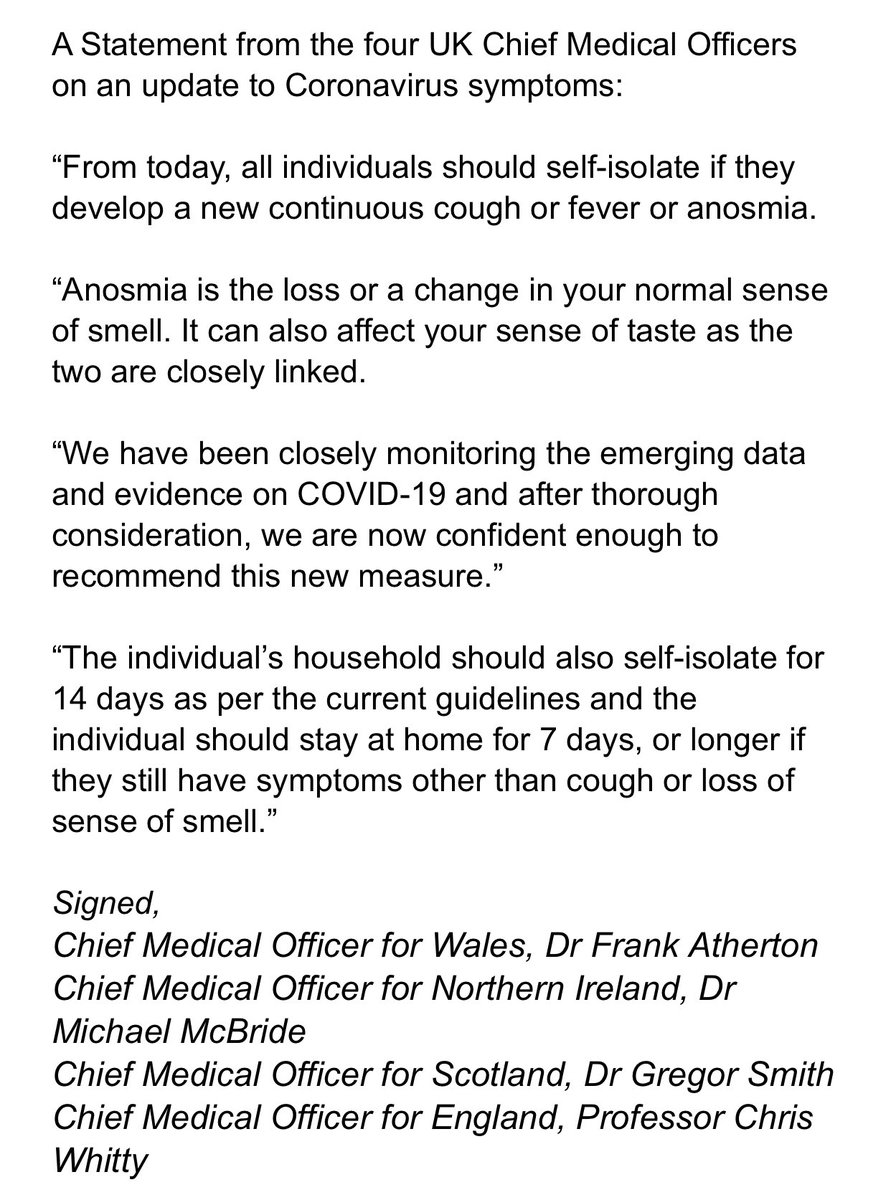 A Statement from the four UK Chief Medical Officers on an update to Coronavirus symptoms:

“From today, all individuals should self-isolate if they develop a new continuous cough or fever or anosmia.

“Anosmia is the loss or a change in your normal sense of smell. It can also affect your sense of taste as the two are closely linked.

“We have been closely monitoring the emerging data and evidence on COVID-19 and after thorough consideration, we are now confident enough to recommend this new measure.”

“The individual’s household should also self-isolate for 14 days as per the current guidelines and the individual should stay at home for 7 days, or longer if they still have symptoms other than cough or loss of sense of smell.”

Signed,
Chief Medical Officer for Wales, Dr Frank Atherton
Chief Medical Officer for Northern Ireland, Dr Michael McBride
Chief Medical Officer for Scotland, Dr Gregor Smith
Chief Medical Officer for England, Professor Chris Whitty